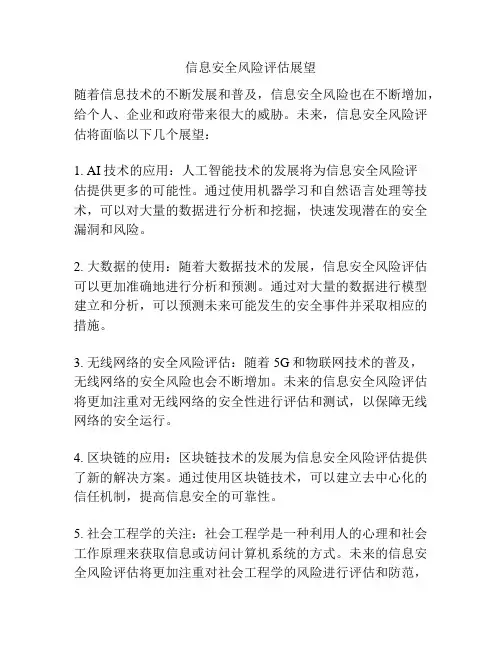 信息安全风险评估展望

随着信息技术的不断发展和普及，信息安全风险也在不断增加，给个人、企业和政府带来很大的威胁。未来，信息安全风险评估将面临以下几个展望：

1. AI 技术的应用：人工智能技术的发展将为信息安全风险评估提供更多的可能性。通过使用机器学习和自然语言处理等技术，可以对大量的数据进行分析和挖掘，快速发现潜在的安全漏洞和风险。

2. 大数据的使用：随着大数据技术的发展，信息安全风险评估可以更加准确地进行分析和预测。通过对大量的数据进行模型建立和分析，可以预测未来可能发生的安全事件并采取相应的措施。

3. 无线网络的安全风险评估：随着 5G 和物联网技术的普及，无线网络的安全风险也会不断增加。未来的信息安全风险评估将更加注重对无线网络的安全性进行评估和测试，以保障无线网络的安全运行。

4. 区块链的应用：区块链技术的发展为信息安全风险评估提供了新的解决方案。通过使用区块链技术，可以建立去中心化的信任机制，提高信息安全的可靠性。

5. 社会工程学的关注：社会工程学是一种利用人的心理和社会工作原理来获取信息或访问计算机系统的方式。未来的信息安全风险评估将更加注重对社会工程学的风险进行评估和防范，